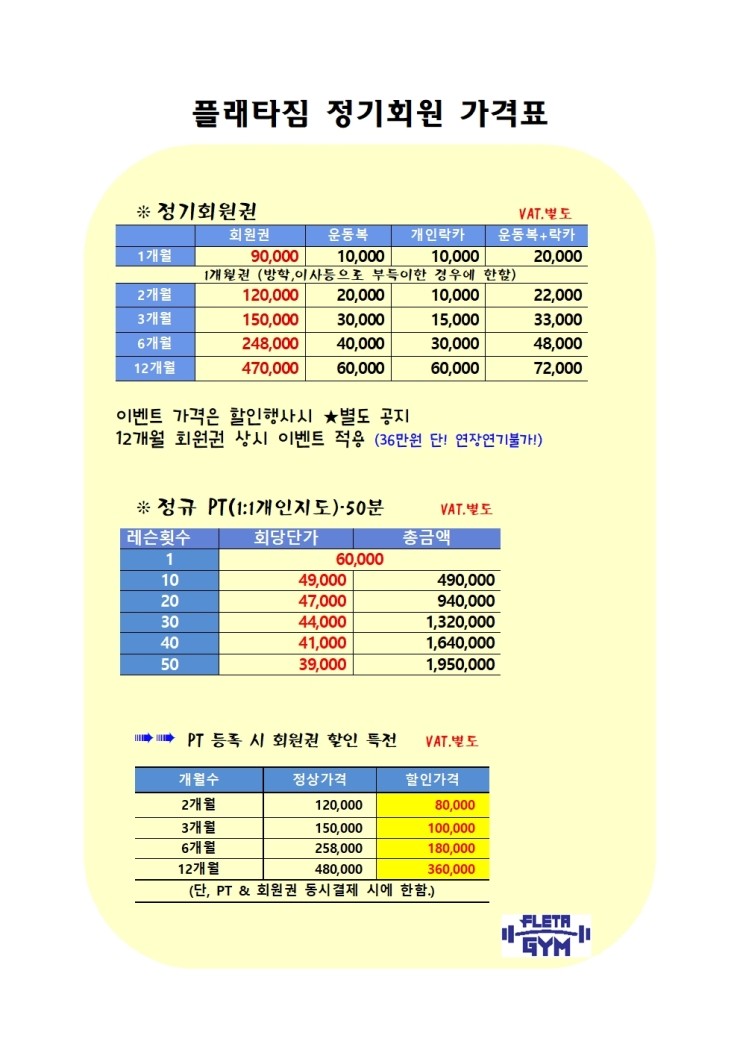 플래타짐 정기회원 가격표

※ 정기회원권 VAT.별도

| | 회원권 | 운동복 | 개인락카 | 운동복+락카 |
|---|---|---|---|---|
| 1개월 | 90,000 | 10,000 | 10,000 | 20,000 |
| 1개월권 (방학,이사등으로 부득이한 경우에 한함) | | | | |
| 2개월 | 120,000 | 20,000 | 10,000 | 22,000 |
| 3개월 | 150,000 | 30,000 | 15,000 | 33,000 |
| 6개월 | 248,000 | 40,000 | 30,000 | 48,000 |
| 12개월 | 470,000 | 60,000 | 60,000 | 72,000 |

이벤트 가격은 할인행사시 ★별도 공지
12개월 회원권 상시 이벤트 적용 (36만원 단! 연장연기불가!)

※ 정규 PT(1:1개인지도)·50분 VAT.별도

| 레슨횟수 | 회당단가 | 총금액 |
|---|---|---|
| 1 | 60,000 | |
| 10 | 49,000 | 490,000 |
| 20 | 47,000 | 940,000 |
| 30 | 44,000 | 1,320,000 |
| 40 | 41,000 | 1,640,000 |
| 50 | 39,000 | 1,950,000 |

PT 등록 시 회원권 할인 특전 VAT.별도

| 개월수 | 정상가격 | 할인가격 |
|---|---|---|
| 2개월 | 120,000 | 80,000 |
| 3개월 | 150,000 | 100,000 |
| 6개월 | 258,000 | 180,000 |
| 12개월 | 480,000 | 360,000 |

(단, PT & 회원권 동시결제 시에 한함.)

FLETA GYM